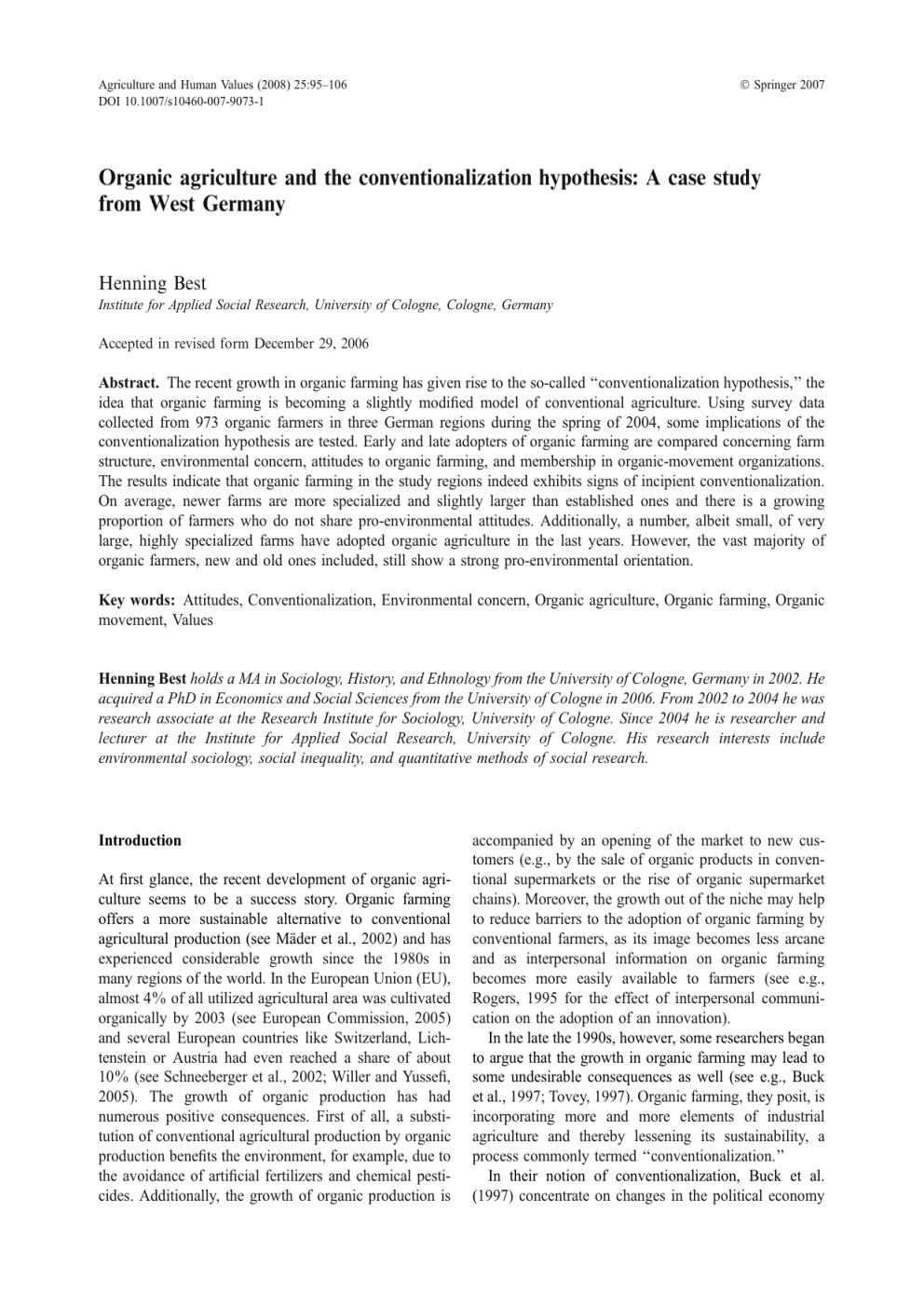 Agriculture and Human Values (2008) 25:95–106
DOI 10.1007/s10460-007-9073-1

© Springer 2007

Organic agriculture and the conventionalization hypothesis: A case study from West Germany

Henning Best
Institute for Applied Social Research, University of Cologne, Cologne, Germany

Accepted in revised form December 29, 2006

Abstract. The recent growth in organic farming has given rise to the so-called "conventionalization hypothesis," the idea that organic farming is becoming a slightly modified model of conventional agriculture. Using survey data collected from 973 organic farmers in three German regions during the spring of 2004, some implications of the conventionalization hypothesis are tested. Early and late adopters of organic farming are compared concerning farm structure, environmental concern, attitudes to organic farming, and membership in organic-movement organizations. The results indicate that organic farming in the study regions indeed exhibits signs of incipient conventionalization. On average, newer farms are more specialized and slightly larger than established ones and there is a growing proportion of farmers who do not share pro-environmental attitudes. Additionally, a number, albeit small, of very large, highly specialized farms have adopted organic agriculture in the last years. However, the vast majority of organic farmers, new and old ones included, still show a strong pro-environmental orientation.

Key words: Attitudes, Conventionalization, Environmental concern, Organic agriculture, Organic farming, Organic movement, Values

Henning Best holds a MA in Sociology, History, and Ethnology from the University of Cologne, Germany in 2002. He acquired a PhD in Economics and Social Sciences from the University of Cologne in 2006. From 2002 to 2004 he was research associate at the Research Institute for Sociology, University of Cologne. Since 2004 he is researcher and lecturer at the Institute for Applied Social Research, University of Cologne. His research interests include environmental sociology, social inequality, and quantitative methods of social research.

Introduction

At first glance, the recent development of organic agriculture seems to be a success story. Organic farming offers a more sustainable alternative to conventional agricultural production (see Mäder et al., 2002) and has experienced considerable growth since the 1980s in many regions of the world. In the European Union (EU), almost 4% of all utilized agricultural area was cultivated organically by 2003 (see European Commission, 2005) and several European countries like Switzerland, Lichtenstein or Austria had even reached a share of about 10% (see Schneeberger et al., 2002; Willer and Yussefi, 2005). The growth of organic production has had numerous positive consequences. First of all, a substitution of conventional agricultural production by organic production benefits the environment, for example, due to the avoidance of artificial fertilizers and chemical pesticides. Additionally, the growth of organic production is accompanied by an opening of the market to new customers (e.g., by the sale of organic products in conventional supermarkets or the rise of organic supermarket chains). Moreover, the growth out of the niche may help to reduce barriers to the adoption of organic farming by conventional farmers, as its image becomes less arcane and as interpersonal information on organic farming becomes more easily available to farmers (see e.g., Rogers, 1995 for the effect of interpersonal communication on the adoption of an innovation).

In the late the 1990s, however, some researchers began to argue that the growth in organic farming may lead to some undesirable consequences as well (see e.g., Buck et al., 1997; Tovey, 1997). Organic farming, they posit, is incorporating more and more elements of industrial agriculture and thereby lessening its sustainability, a process commonly termed "conventionalization."

In their notion of conventionalization, Buck et al. (1997) concentrate on changes in the political economy